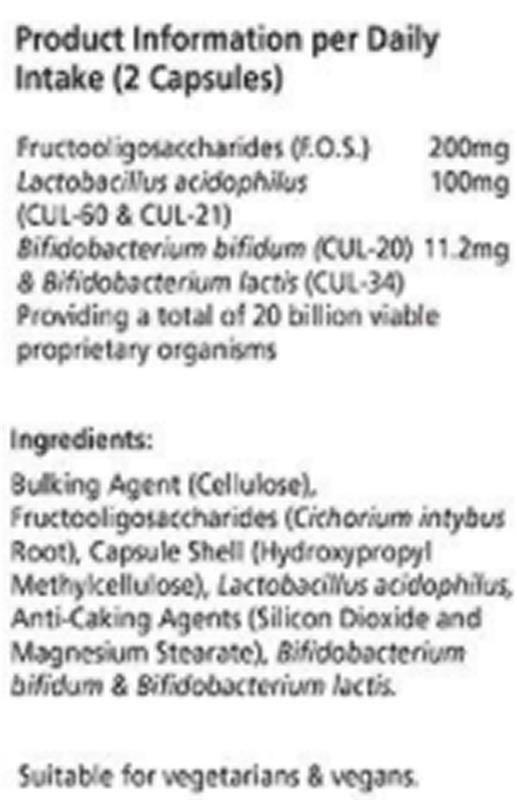 Product Information per Daily Intake (2 Capsules)

Fructooligosaccharides (F.O.S.) 200mg
Lactobacillus acidophilus 100mg
(CUL-60 & CUL-21)
Bifidobacterium bifidum (CUL-20) 11.2mg
& Bifidobacterium lactis (CUL-34)
Providing a total of 20 billion viable proprietary organisms

Ingredients:

Bulking Agent (Cellulose), Fructooligosaccharides (Cichorium intybus Root), Capsule Shell (Hydroxypropyl Methylcellulose), Lactobacillus acidophilus, Anti-Caking Agents (Silicon Dioxide and Magnesium Stearate), Bifidobacterium bifidum & Bifidobacterium lactis.

Suitable for vegetarians & vegans.